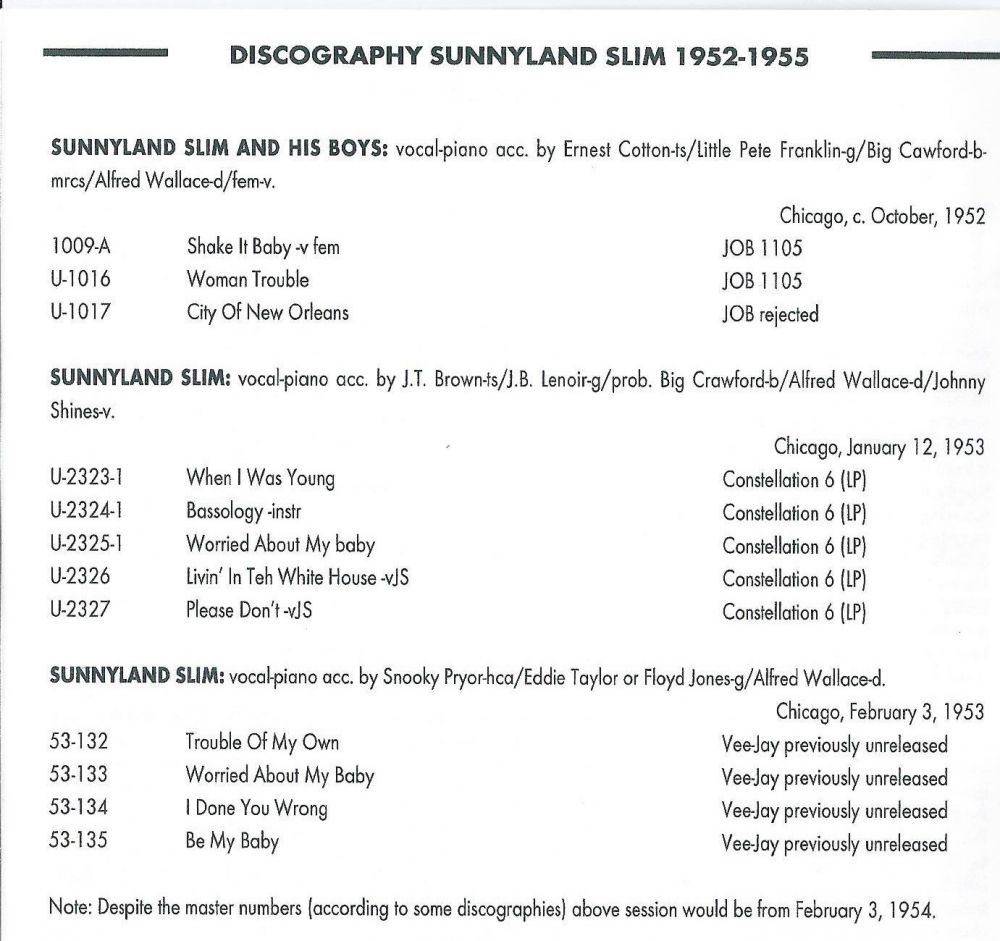 DISCOGRAPHY SUNNYLAND SLIM 1952-1955

SUNNYLAND SLIM AND HIS BOYS: vocal-piano acc. by Ernest Cotton-ts/Little Pete Franklin-g/Big Cawford-b-mrcs/Alfred Wallace-d/fem-v.

Chicago, c. October, 1952

| | | |
|---|---|---|
| 1009-A | Shake It Baby -v fem | JOB 1105 |
| U-1016 | Woman Trouble | JOB 1105 |
| U-1017 | City Of New Orleans | JOB rejected |

SUNNYLAND SLIM: vocal-piano acc. by J.T. Brown-ts/J.B. Lenoir-g/prob. Big Crawford-b/Alfred Wallace-d/Johnny Shines-v.

Chicago, January 12, 1953

| | | |
|---|---|---|
| U-2323-1 | When I Was Young | Constellation 6 (LP) |
| U-2324-1 | Bassology -instr | Constellation 6 (LP) |
| U-2325-1 | Worried About My baby | Constellation 6 (LP) |
| U-2326 | Livin' In Teh White House -vJS | Constellation 6 (LP) |
| U-2327 | Please Don't -vJS | Constellation 6 (LP) |

SUNNYLAND SLIM: vocal-piano acc. by Snooky Pryor-hca/Eddie Taylor or Floyd Jones-g/Alfred Wallace-d.

Chicago, February 3, 1953

| | | |
|---|---|---|
| 53-132 | Trouble Of My Own | Vee-Jay previously unreleased |
| 53-133 | Worried About My Baby | Vee-Jay previously unreleased |
| 53-134 | I Done You Wrong | Vee-Jay previously unreleased |
| 53-135 | Be My Baby | Vee-Jay previously unreleased |

Note: Despite the master numbers (according to some discographies) above session would be from February 3, 1954.